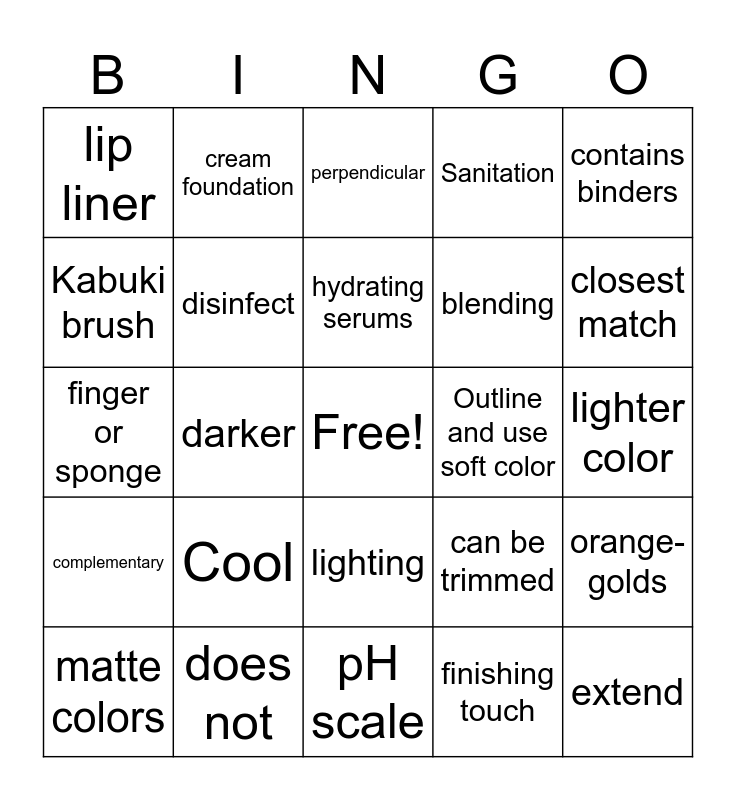 | B | I | N | G | O |
|---|---|---|---|---|
| lip liner | cream foundation | perpendicular | Sanitation | contains binders |
| Kabuki brush | disinfect | hydrating serums | blending | closest match |
| finger or sponge | darker | Free! | Outline and use soft color | lighter color |
| complementary | Cool | lighting | can be trimmed | orange-golds |
| matte colors | does not | pH scale | finishing touch | extend |